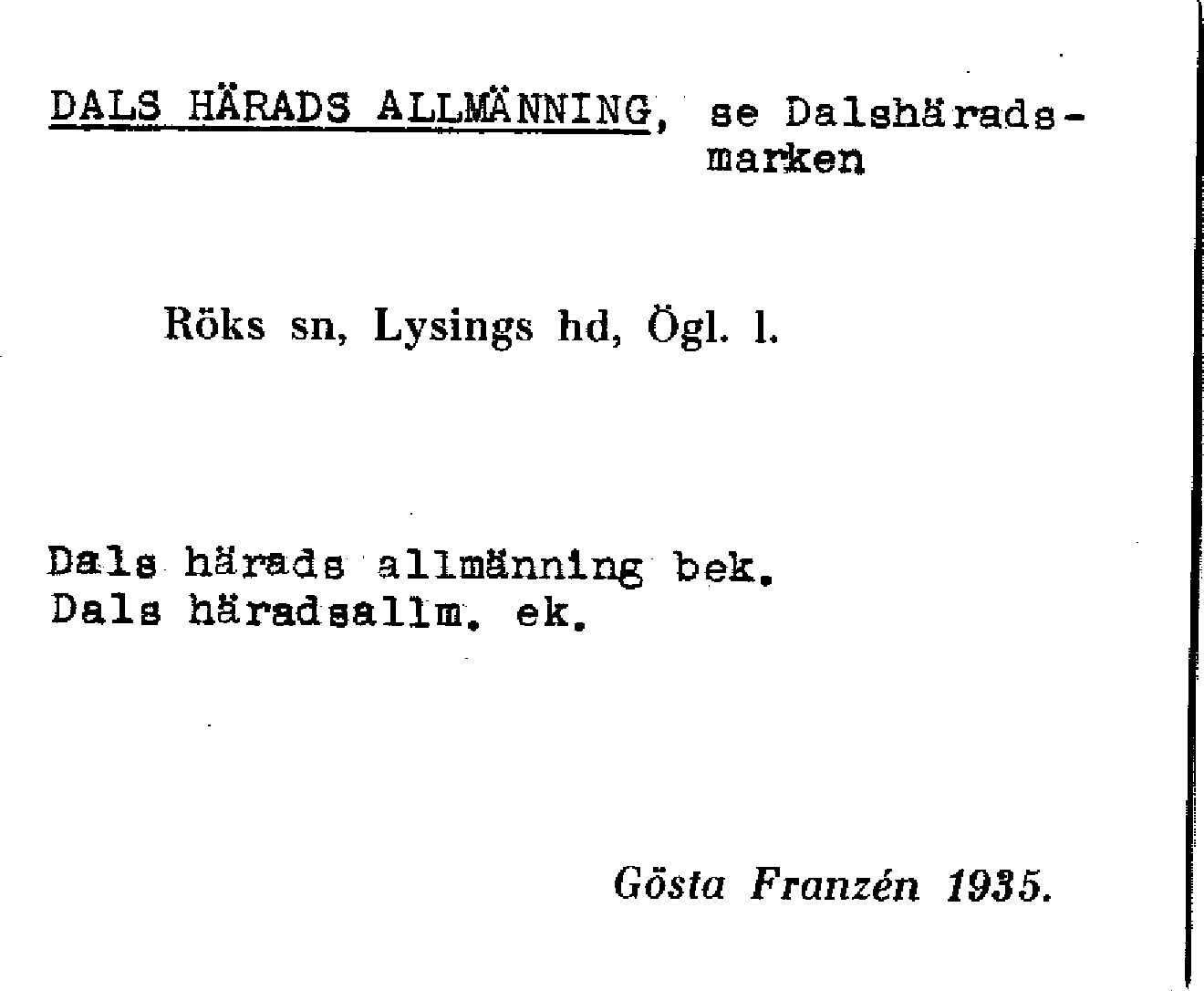 DALS HÄRADS ALLMÄNNING, se Dalshäradsmarken

Röks sn, Lysings hd, Ögl. l.

Dals härads allmänning bek.
Dals häradsallm. ek.

Gösta Franzén 1935.